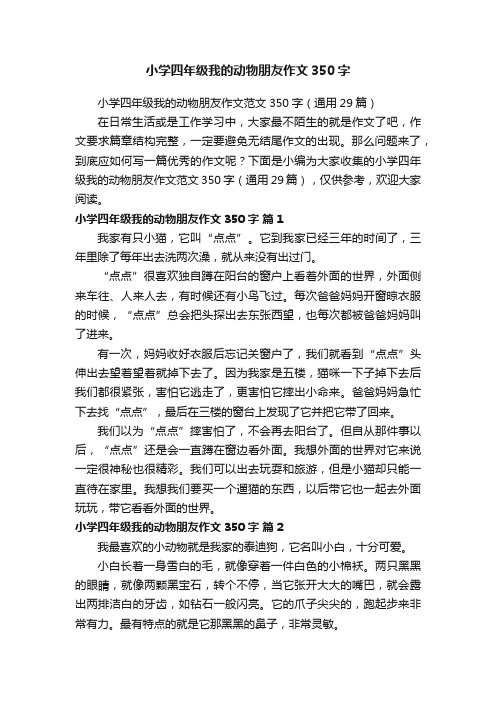 小学四年级我的动物朋友作文350字

小学四年级我的动物朋友作文范文350字（通用29篇）

在日常生活或是工作学习中，大家最不陌生的就是作文了吧，作文要求篇章结构完整，一定要避免无结尾作文的出现。那么问题来了，到底应如何写一篇优秀的作文呢？下面是小编为大家收集的小学四年级我的动物朋友作文范文350字（通用29篇），仅供参考，欢迎大家阅读。

小学四年级我的动物朋友作文350字 篇1

我家有只小猫，它叫“点点”。它到我家已经三年的时间了，三年里除了每年出去洗两次澡，就从来没有出过门。

“点点”很喜欢独自蹲在阳台的窗户上看着外面的世界，外面侧来车往、人来人去，有时候还有小鸟飞过。每次爸爸妈妈开窗晾衣服的时候，“点点”总会把头探出去东张西望，也每次都被爸爸妈妈叫了进来。

有一次，妈妈收好衣服后忘记关窗户了，我们就看到“点点”头伸出去望着望着就掉下去了。因为我家是五楼，猫咪一下子掉下去后我们都很紧张，害怕它逃走了，更害怕它摔出小命来。爸爸妈妈急忙下去找“点点”，最后在三楼的窗台上发现了它并把它带了回来。

我们以为“点点”摔害怕了，不会再去阳台了。但自从那件事以后，“点点”还是会一直蹲在窗边看外面。我想外面的世界对它来说一定很神秘也很精彩。我们可以出去玩耍和旅游，但是小猫却只能一直待在家里。我想我们要买一个遛猫的东西，以后带它也一起去外面玩玩，带它看看外面的世界。

小学四年级我的动物朋友作文350字 篇2

我最喜欢的小动物就是我家的泰迪狗，它名叫小白，十分可爱。

小白长着一身雪白的毛，就像穿着一件白色的小棉袄。两只黑黑的眼睛，就像两颗黑宝石，转个不停，当它张开大大的嘴巴，就会露出两排洁白的牙齿，如钻石一般闪亮。它的爪子尖尖的，跑起步来非常有力。最有特点的就是它那黑黑的鼻子，非常灵敏。